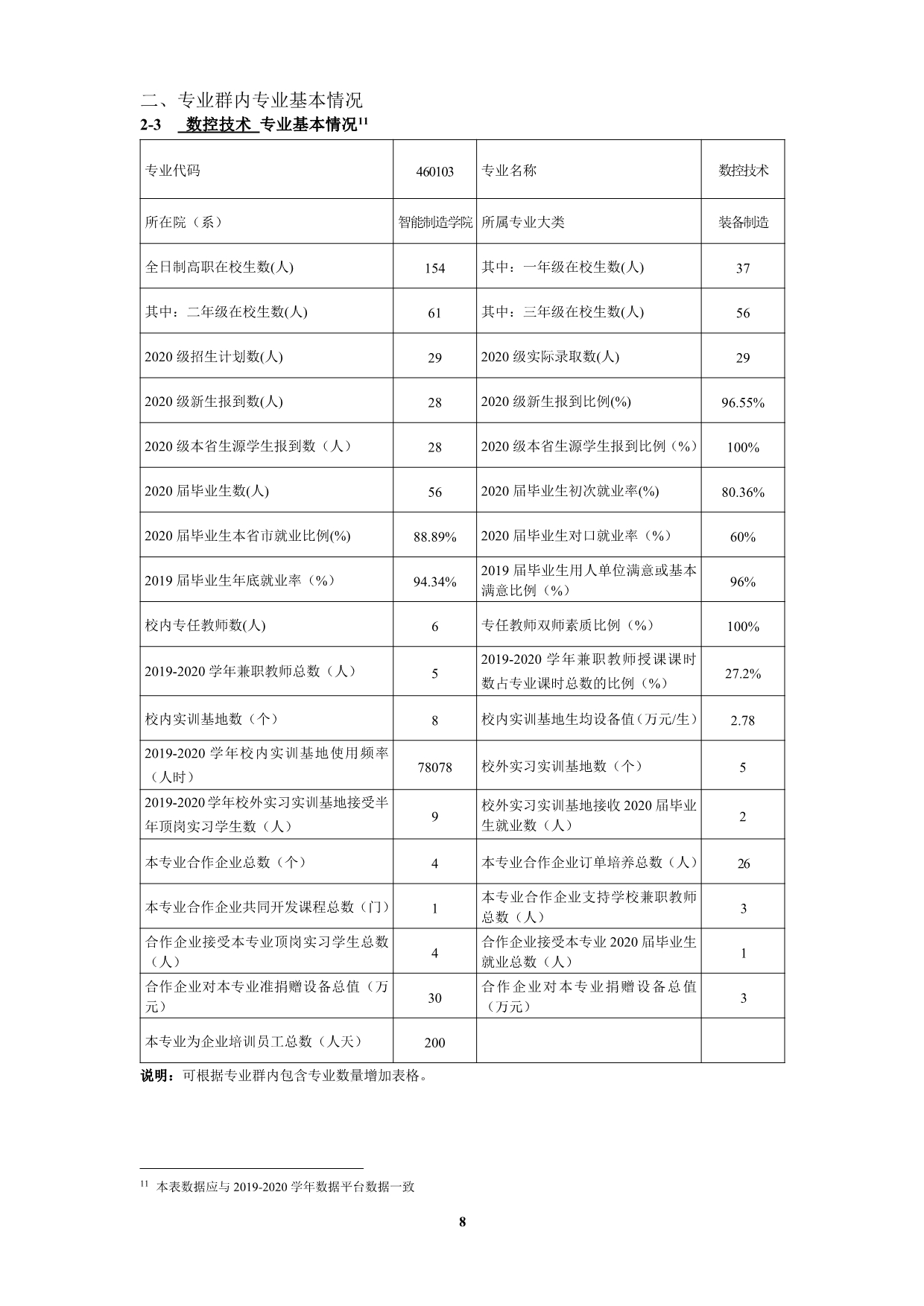 二、专业群内专业基本情况

2-3 数控技术 专业基本情况$^{11}$

| 专业代码 | 460103 | 专业名称 | 数控技术 |
|---|---|---|---|
| 所在院（系） | 智能制造学院 | 所属专业大类 | 装备制造 |
| 全日制高职在校生数(人) | 154 | 其中：一年级在校生数(人) | 37 |
| 其中：二年级在校生数(人) | 61 | 其中：三年级在校生数(人) | 56 |
| 2020 级招生计划数(人) | 29 | 2020 级实际录取数(人) | 29 |
| 2020 级新生报到数(人) | 28 | 2020 级新生报到比例(%) | 96.55% |
| 2020 级本省生源学生报到数（人） | 28 | 2020 级本省生源学生报到比例（%） | 100% |
| 2020 届毕业生数(人) | 56 | 2020 届毕业生初次就业率(%) | 80.36% |
| 2020 届毕业生本省市就业比例(%) | 88.89% | 2020 届毕业生对口就业率（%） | 60% |
| 2019 届毕业生年底就业率（%） | 94.34% | 2019 届毕业生用人单位满意或基本满意比例（%） | 96% |
| 校内专任教师数(人) | 6 | 专任教师双师素质比例（%） | 100% |
| 2019-2020 学年兼职教师总数（人） | 5 | 2019-2020 学年兼职教师授课课时数占专业课时总数的比例（%） | 27.2% |
| 校内实训基地数（个） | 8 | 校内实训基地生均设备值（万元/生） | 2.78 |
| 2019-2020 学年校内实训基地使用频率（人时） | 78078 | 校外实习实训基地数（个） | 5 |
| 2019-2020 学年校外实习实训基地接受半年顶岗实习学生数（人） | 9 | 校外实习实训基地接收 2020 届毕业生就业数（人） | 2 |
| 本专业合作企业总数（个） | 4 | 本专业合作企业订单培养总数（人） | 26 |
| 本专业合作企业共同开发课程总数（门） | 1 | 本专业合作企业支持学校兼职教师总数（人） | 3 |
| 合作企业接受本专业顶岗实习学生总数（人） | 4 | 合作企业接受本专业 2020 届毕业生就业总数（人） | 1 |
| 合作企业对本专业准捐赠设备总值（万元） | 30 | 合作企业对本专业捐赠设备总值（万元） | 3 |
| 本专业为企业培训员工总数（人天） | 200 | | |

说明：可根据专业群内包含专业数量增加表格。

$^{11}$ 本表数据应与 2019-2020 学年数据平台数据一致

8